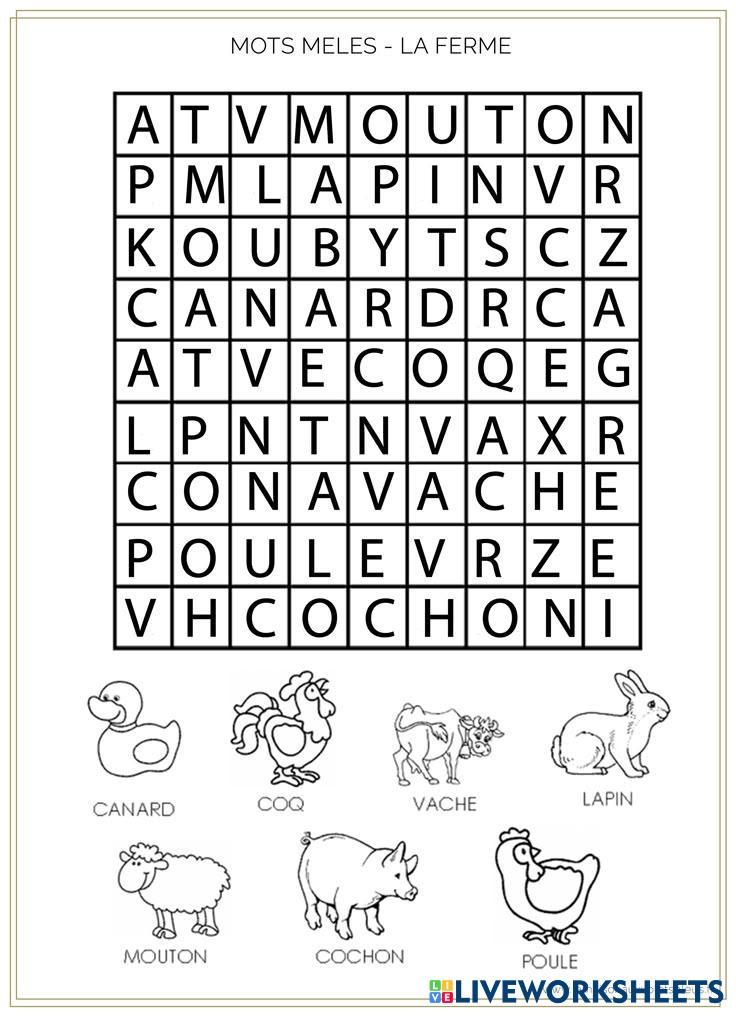 MOTS MELES - LA FERME

| A | T | V | M | O | U | T | O | N |
|---|---|---|---|---|---|---|---|---|
| P | M | L | A | P | I | N | V | R |
| K | O | U | B | Y | T | S | C | Z |
| C | A | N | A | R | D | R | C | A |
| A | T | V | E | C | O | Q | E | G |
| L | P | N | T | N | V | A | X | R |
| C | O | N | A | V | A | C | H | E |
| P | O | U | L | E | V | R | Z | E |
| V | H | C | O | C | H | O | N | I |

CANARD

COQ

VACHE

LAPIN

MOUTON

COCHON

POULE

LIVEWORKSHEETS